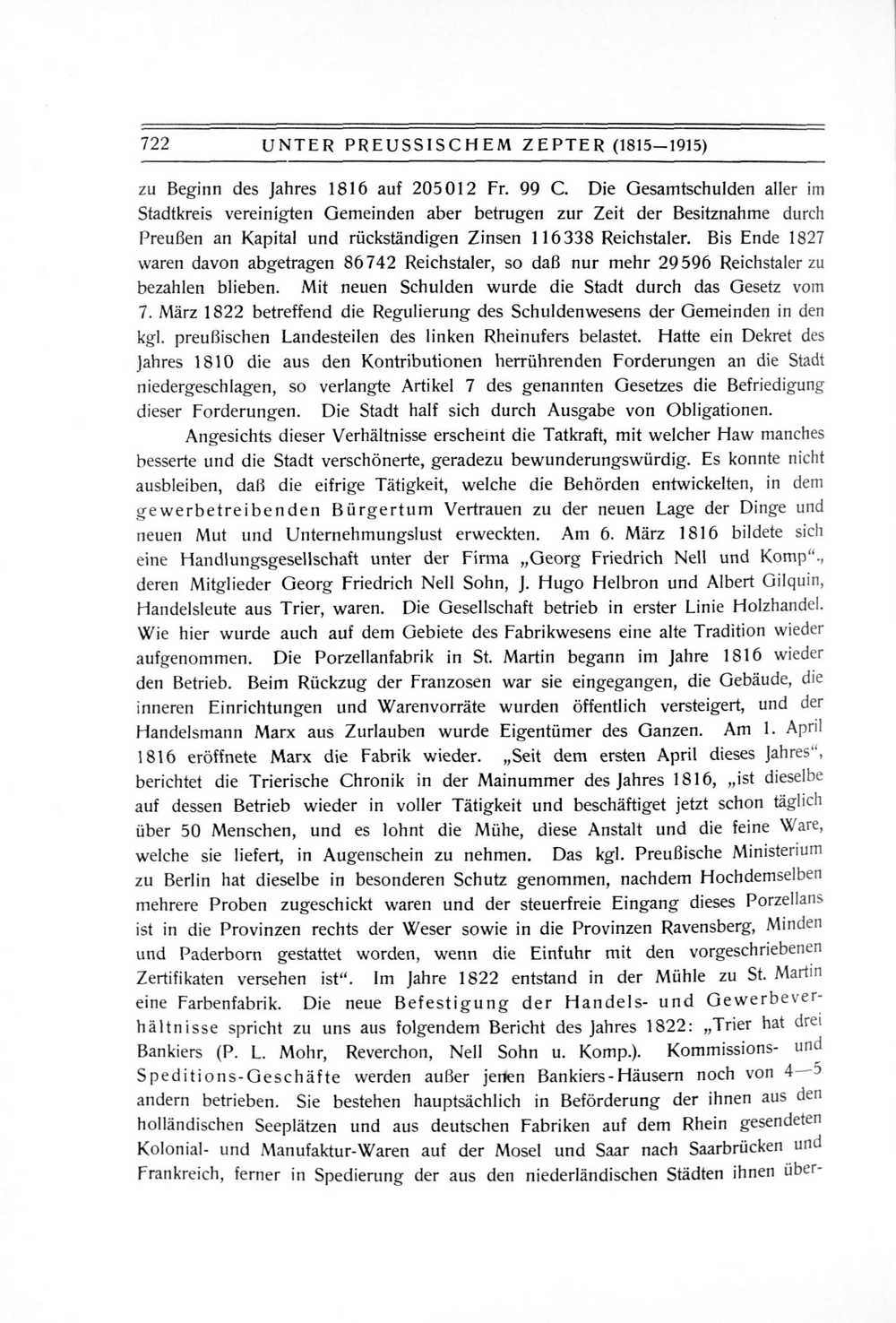 722 UNTER PREUSSISCHEM ZEPTER (1815—1915)

zu Beginn des Jahres 1816 auf 205012 Fr. 99 C. Die Gesamtschulden aller im Stadtkreis vereinigten Gemeinden aber betrugen zur Zeit der Besitznahme durch Preußen an Kapital und rückständigen Zinsen 116338 Reichstaler. Bis Ende 1827 waren davon abgetragen 86742 Reichstaler, so daß nur mehr 29596 Reichstaler zu bezahlen blieben. Mit neuen Schulden wurde die Stadt durch das Gesetz vom 7. März 1822 betreffend die Regulierung des Schuldenwesens der Gemeinden in den kgl. preußischen Landesteilen des linken Rheinufers belastet. Hatte ein Dekret des Jahres 1810 die aus den Kontributionen herrührenden Forderungen an die Stadt niedergeschlagen, so verlangte Artikel 7 des genannten Gesetzes die Befriedigung dieser Forderungen. Die Stadt half sich durch Ausgabe von Obligationen.

Angesichts dieser Verhältnisse erscheint die Tatkraft, mit welcher Haw manches besserte und die Stadt verschönerte, geradezu bewunderungswürdig. Es konnte nicht ausbleiben, daß die eifrige Tätigkeit, welche die Behörden entwickelten, in dem gewerbetreibenden Bürgertum Vertrauen zu der neuen Lage der Dinge und neuen Mut und Unternehmungslust erweckten. Am 6. März 1816 bildete sich eine Handlungsgesellschaft unter der Firma „Georg Friedrich Nell und Komp“., deren Mitglieder Georg Friedrich Nell Sohn, J. Hugo Helbron und Albert Gilquin, Handelsleute aus Trier, waren. Die Gesellschaft betrieb in erster Linie Holzhandel. Wie hier wurde auch auf dem Gebiete des Fabrikwesens eine alte Tradition wieder aufgenommen. Die Porzellanfabrik in St. Martin begann im Jahre 1816 wieder den Betrieb. Beim Rückzug der Franzosen war sie eingegangen, die Gebäude, die inneren Einrichtungen und Warenvorräte wurden öffentlich versteigert, und der Handelsmann Marx aus Zurlauben wurde Eigentümer des Ganzen. Am 1. April 1816 eröffnete Marx die Fabrik wieder. „Seit dem ersten April dieses Jahres“, berichtet die Trierische Chronik in der Mainummer des Jahres 1816, „ist dieselbe auf dessen Betrieb wieder in voller Tätigkeit und beschäftiget jetzt schon täglich über 50 Menschen, und es lohnt die Mühe, diese Anstalt und die feine Ware, welche sie liefert, in Augenschein zu nehmen. Das kgl. Preußische Ministerium zu Berlin hat dieselbe in besonderen Schutz genommen, nachdem Hochdemselben mehrere Proben zugeschickt waren und der steuerfreie Eingang dieses Porzellans ist in die Provinzen rechts der Weser sowie in die Provinzen Ravensberg, Minden und Paderborn gestattet worden, wenn die Einfuhr mit den vorgeschriebenen Zertifikaten versehen ist“. Im Jahre 1822 entstand in der Mühle zu St. Martin eine Farbenfabrik. Die neue Befestigung der Handels- und Gewerbeverhältnisse spricht zu uns aus folgendem Bericht des Jahres 1822: „Trier hat drei Bankiers (P. L. Mohr, Reverchon, Nell Sohn u. Komp.). Kommissions- und Speditions-Geschäfte werden außer jenen Bankiers-Häusern noch von 4—5 andern betrieben. Sie bestehen hauptsächlich in Beförderung der ihnen aus den holländischen Seeplätzen und aus deutschen Fabriken auf dem Rhein gesendeten Kolonial- und Manufaktur-Waren auf der Mosel und Saar nach Saarbrücken und Frankreich, ferner in Spedierung der aus den niederländischen Städten ihnen über-